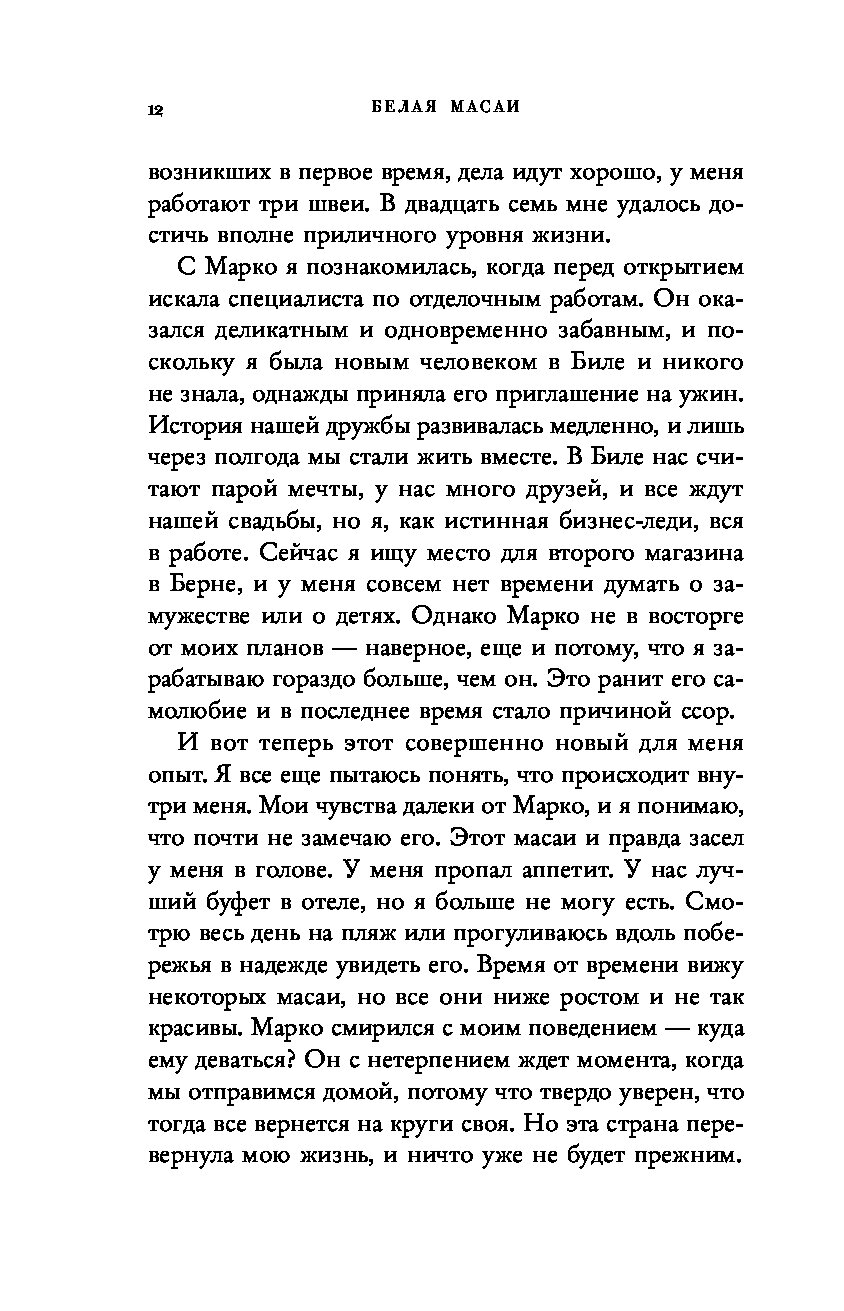 12 БЕЛАЯ МАСАИ

возникших в первое время, дела идут хорошо, у меня работают три швеи. В двадцать семь мне удалось достичь вполне приличного уровня жизни.

С Марко я познакомилась, когда перед открытием искала специалиста по отделочным работам. Он оказался деликатным и одновременно забавным, и поскольку я была новым человеком в Биле и никого не знала, однажды приняла его приглашение на ужин. История нашей дружбы развивалась медленно, и лишь через полгода мы стали жить вместе. В Биле нас считают парой мечты, у нас много друзей, и все ждут нашей свадьбы, но я, как истинная бизнес-леди, вся в работе. Сейчас я ищу место для второго магазина в Берне, и у меня совсем нет времени думать о замужестве или о детях. Однако Марко не в восторге от моих планов — наверное, еще и потому, что я зарабатываю гораздо больше, чем он. Это ранит его самолюбие и в последнее время стало причиной ссор.

И вот теперь этот совершенно новый для меня опыт. Я все еще пытаюсь понять, что происходит внутри меня. Мои чувства далеки от Марко, и я понимаю, что почти не замечаю его. Этот масаи и правда засел у меня в голове. У меня пропал аппетит. У нас лучший буфет в отеле, но я больше не могу есть. Смотрю весь день на пляж или прогуливаюсь вдоль побережья в надежде увидеть его. Время от времени вижу некоторых масаи, но все они ниже ростом и не так красивы. Марко смирился с моим поведением — куда ему деваться? Он с нетерпением ждет момента, когда мы отправимся домой, потому что твердо уверен, что тогда все вернется на круги своя. Но эта страна перевернула мою жизнь, и ничто уже не будет прежним.